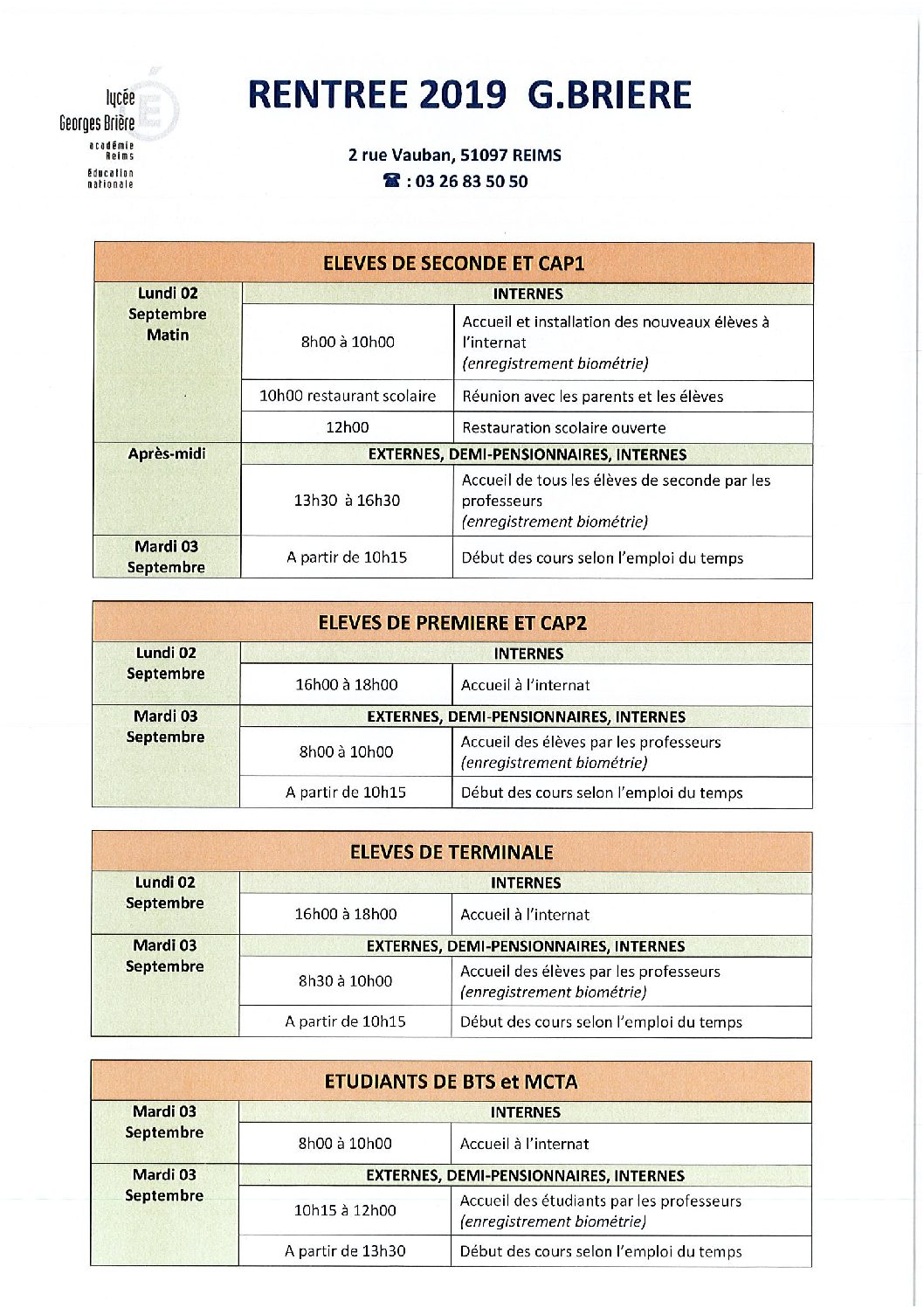 lycée
Georges Brière
académie
Reims
Éducation
nationale

RENTREE 2019 G.BRIERE

2 rue Vauban, 51097 REIMS
☎ : 03 26 83 50 50

| ELEVES DE SECONDE ET CAP1 | | |
|---|---|---|
| Lundi 02 Septembre Matin | INTERNES | |
| | 8h00 à 10h00 | Accueil et installation des nouveaux élèves à l'internat (enregistrement biométrie) |
| | 10h00 restaurant scolaire | Réunion avec les parents et les élèves |
| | 12h00 | Restauration scolaire ouverte |
| Après-midi | EXTERNES, DEMI-PENSIONNAIRES, INTERNES | |
| | 13h30 à 16h30 | Accueil de tous les élèves de seconde par les professeurs (enregistrement biométrie) |
| Mardi 03 Septembre | A partir de 10h15 | Début des cours selon l'emploi du temps |

| ELEVES DE PREMIERE ET CAP2 | | |
|---|---|---|
| Lundi 02 Septembre | INTERNES | |
| | 16h00 à 18h00 | Accueil à l'internat |
| Mardi 03 Septembre | EXTERNES, DEMI-PENSIONNAIRES, INTERNES | |
| | 8h00 à 10h00 | Accueil des élèves par les professeurs (enregistrement biométrie) |
| | A partir de 10h15 | Début des cours selon l'emploi du temps |

| ELEVES DE TERMINALE | | |
|---|---|---|
| Lundi 02 Septembre | INTERNES | |
| | 16h00 à 18h00 | Accueil à l'internat |
| Mardi 03 Septembre | EXTERNES, DEMI-PENSIONNAIRES, INTERNES | |
| | 8h30 à 10h00 | Accueil des élèves par les professeurs (enregistrement biométrie) |
| | A partir de 10h15 | Début des cours selon l'emploi du temps |

| ETUDIANTS DE BTS et MCTA | | |
|---|---|---|
| Mardi 03 Septembre | INTERNES | |
| | 8h00 à 10h00 | Accueil à l'internat |
| Mardi 03 Septembre | EXTERNES, DEMI-PENSIONNAIRES, INTERNES | |
| | 10h15 à 12h00 | Accueil des étudiants par les professeurs (enregistrement biométrie) |
| | A partir de 13h30 | Début des cours selon l'emploi du temps |